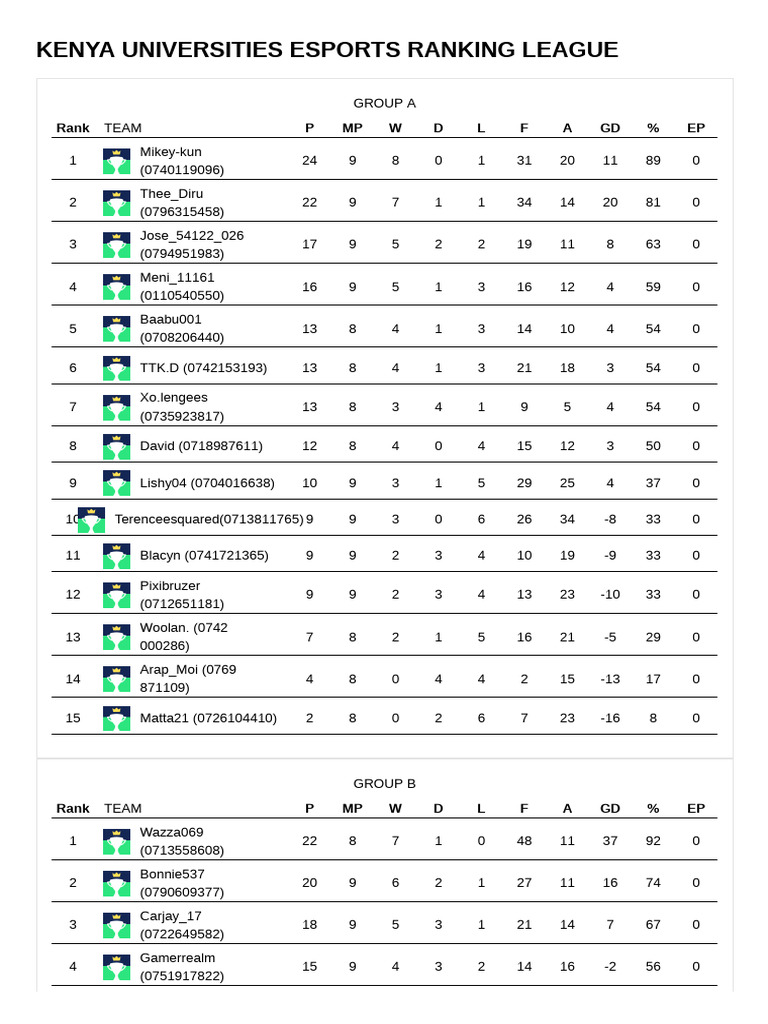 KENYA UNIVERSITIES ESPORTS RANKING LEAGUE

GROUP A

| Rank | TEAM | P | MP | W | D | L | F | A | GD | % | EP |
|---|---|---|---|---|---|---|---|---|---|---|---|
| 1 | Mikey-kun (0740119096) | 24 | 9 | 8 | 0 | 1 | 31 | 20 | 11 | 89 | 0 |
| 2 | Thee_Diru (0796315458) | 22 | 9 | 7 | 1 | 1 | 34 | 14 | 20 | 81 | 0 |
| 3 | Jose_54122_026 (0794951983) | 17 | 9 | 5 | 2 | 2 | 19 | 11 | 8 | 63 | 0 |
| 4 | Meni_11161 (0110540550) | 16 | 9 | 5 | 1 | 3 | 16 | 12 | 4 | 59 | 0 |
| 5 | Baabu001 (0708206440) | 13 | 8 | 4 | 1 | 3 | 14 | 10 | 4 | 54 | 0 |
| 6 | TTK.D (0742153193) | 13 | 8 | 4 | 1 | 3 | 21 | 18 | 3 | 54 | 0 |
| 7 | Xo.lengees (0735923817) | 13 | 8 | 3 | 4 | 1 | 9 | 5 | 4 | 54 | 0 |
| 8 | David (0718987611) | 12 | 8 | 4 | 0 | 4 | 15 | 12 | 3 | 50 | 0 |
| 9 | Lishy04 (0704016638) | 10 | 9 | 3 | 1 | 5 | 29 | 25 | 4 | 37 | 0 |
| 10 | Terenceesquared(0713811765) | 9 | 9 | 3 | 0 | 6 | 26 | 34 | -8 | 33 | 0 |
| 11 | Blacyn (0741721365) | 9 | 9 | 2 | 3 | 4 | 10 | 19 | -9 | 33 | 0 |
| 12 | Pixibruzer (0712651181) | 9 | 9 | 2 | 3 | 4 | 13 | 23 | -10 | 33 | 0 |
| 13 | Woolan. (0742 000286) | 7 | 8 | 2 | 1 | 5 | 16 | 21 | -5 | 29 | 0 |
| 14 | Arap_Moi (0769 871109) | 4 | 8 | 0 | 4 | 4 | 2 | 15 | -13 | 17 | 0 |
| 15 | Matta21 (0726104410) | 2 | 8 | 0 | 2 | 6 | 7 | 23 | -16 | 8 | 0 |

GROUP B

| Rank | TEAM | P | MP | W | D | L | F | A | GD | % | EP |
|---|---|---|---|---|---|---|---|---|---|---|---|
| 1 | Wazza069 (0713558608) | 22 | 8 | 7 | 1 | 0 | 48 | 11 | 37 | 92 | 0 |
| 2 | Bonnie537 (0790609377) | 20 | 9 | 6 | 2 | 1 | 27 | 11 | 16 | 74 | 0 |
| 3 | Carjay_17 (0722649582) | 18 | 9 | 5 | 3 | 1 | 21 | 14 | 7 | 67 | 0 |
| 4 | Gamerrealm (0751917822) | 15 | 9 | 4 | 3 | 2 | 14 | 16 | -2 | 56 | 0 |